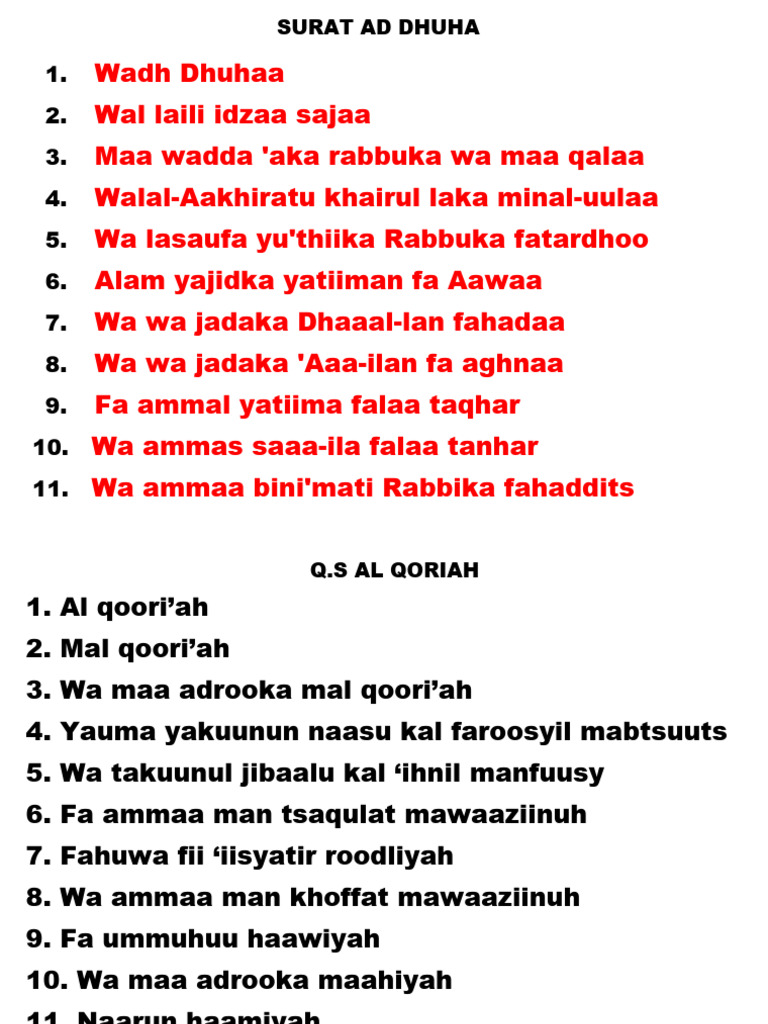 SURAT AD DHUHA

1. Wadh Dhuhaa
2. Wal laili idzaa sajaa
3. Maa wadda 'aka rabbuka wa maa qalaa
4. Walal-Aakhiratu khairul laka minal-uulaa
5. Wa lasaufa yu'thiika Rabbuka fatardhoo
6. Alam yajidka yatiiman fa Aawaa
7. Wa wa jadaka Dhaaal-lan fahadaa
8. Wa wa jadaka 'Aaa-ilan fa aghnaa
9. Fa ammal yatiima falaa taqhar
10. Wa ammas saaa-ila falaa tanhar
11. Wa ammaa bini'mati Rabbika fahaddits

Q.S AL QORIAH

1. Al qoori’ah
2. Mal qoori’ah
3. Wa maa adrooka mal qoori’ah
4. Yauma yakuunun naasu kal faroosyil mabtsuuts
5. Wa takuunul jibaalu kal ‘ihnil manfuusy
6. Fa ammaa man tsaqulat mawaaziinuh
7. Fahuwa fii ‘iisyatir roodliyah
8. Wa ammaa man khoffat mawaaziinuh
9. Fa ummuhuu haawiyah
10. Wa maa adrooka maahiyah
11. Naarun haamiyah